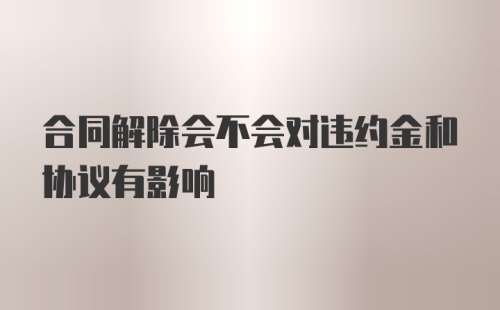 合同解除会不会对违约金和协议有影响